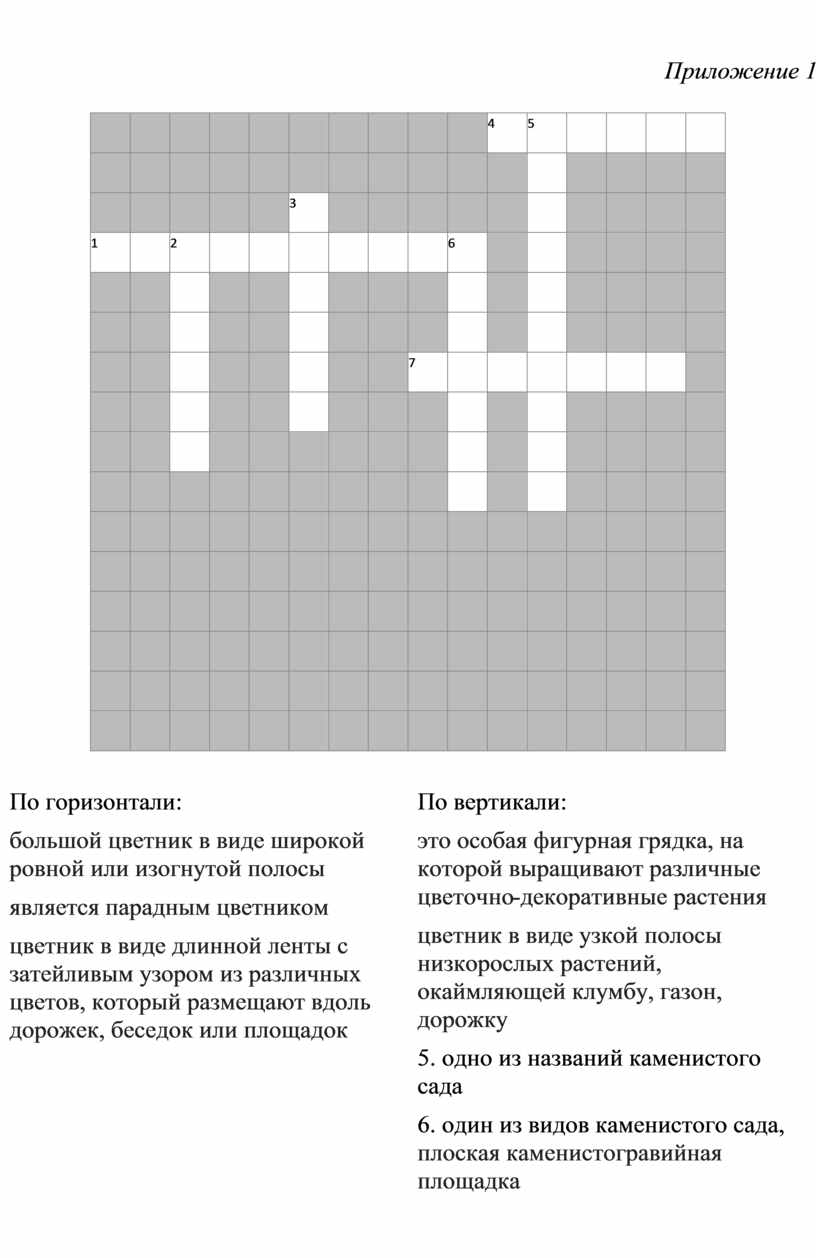 Приложение 1

4 5

3

1 2 6

7

По горизонтали:

большой цветник в виде широкой ровной или изогнутой полосы

является парадным цветником

цветник в виде длинной ленты с затейливым узором из различных цветов, который размещают вдоль дорожек, беседок или площадок

По вертикали:

это особая фигурная грядка, на которой выращивают различные цветочно-декоративные растения

цветник в виде узкой полосы низкорослых растений, окаймляющей клумбу, газон, дорожку

5. одно из названий каменистого сада

6. один из видов каменистого сада, плоская каменистогравийная площадка